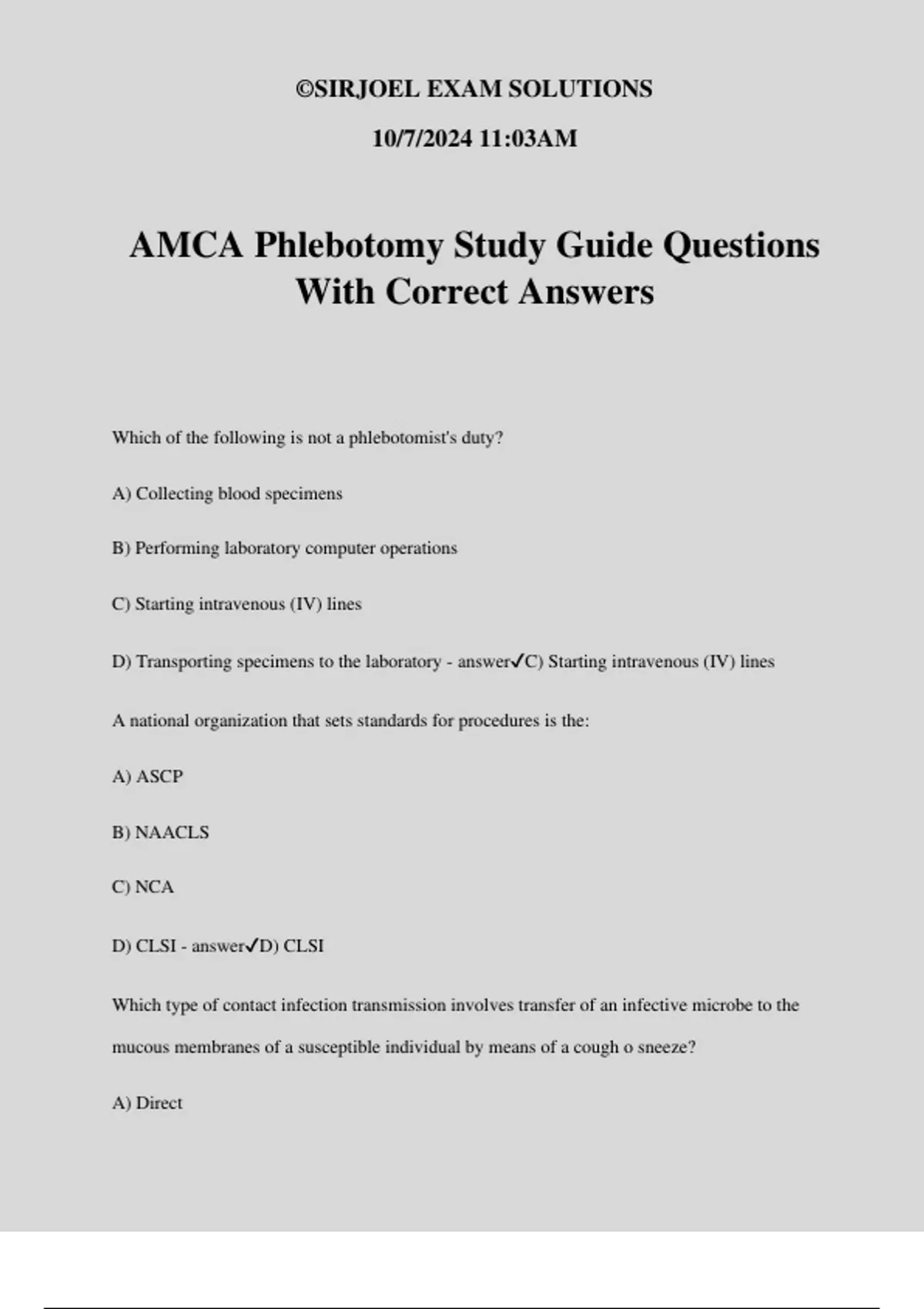 ©SIRJOEL EXAM SOLUTIONS

10/7/2024 11:03AM

AMCA Phlebotomy Study Guide Questions With Correct Answers

Which of the following is not a phlebotomist's duty?

A) Collecting blood specimens

B) Performing laboratory computer operations

C) Starting intravenous (IV) lines

D) Transporting specimens to the laboratory - answer✓C) Starting intravenous (IV) lines

A national organization that sets standards for procedures is the:

A) ASCP

B) NAACLS

C) NCA

D) CLSI - answer✓D) CLSI

Which type of contact infection transmission involves transfer of an infective microbe to the mucous membranes of a susceptible individual by means of a cough o sneeze?

A) Direct